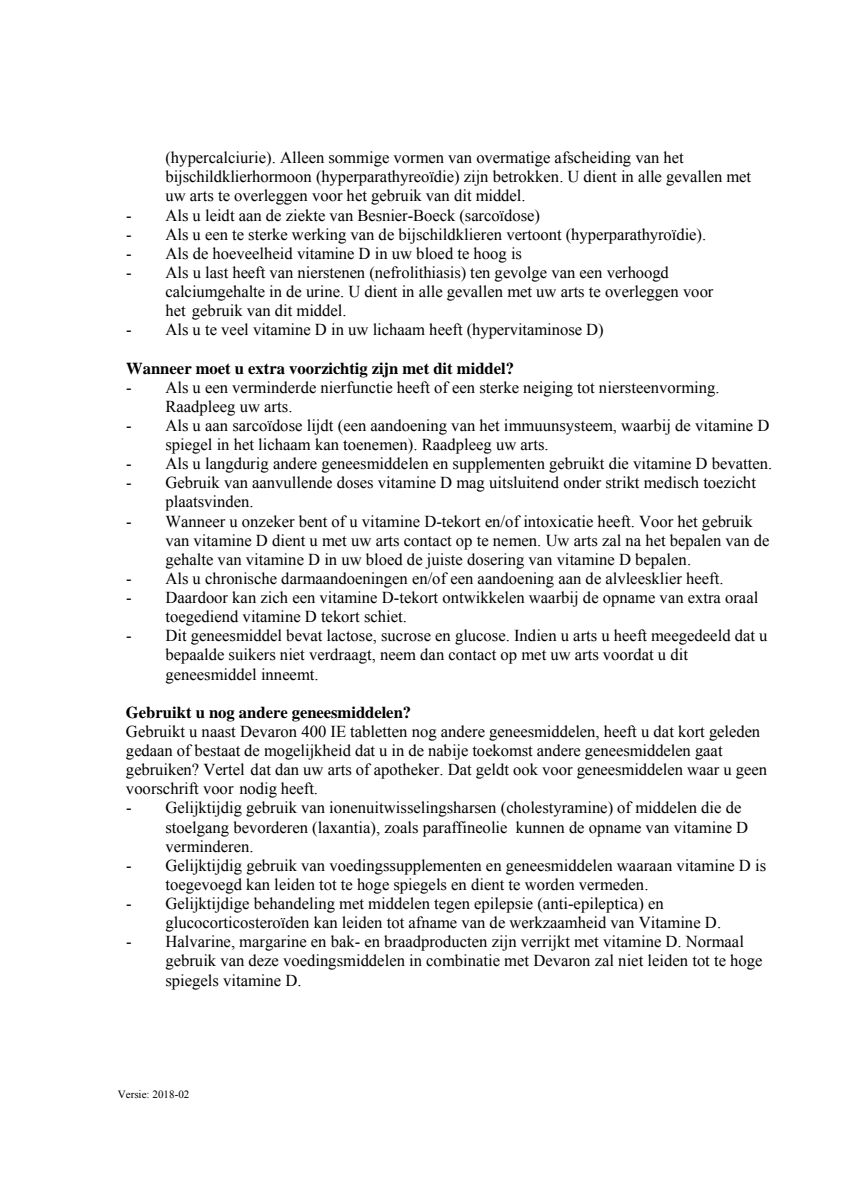 (hypercalciurie). Alleen sommige vormen van overmatige afscheiding van het bijschildklierhormoon (hyperparathyreoïdie) zijn betrokken. U dient in alle gevallen met uw arts te overleggen voor het gebruik van dit middel.
- Als u leidt aan de ziekte van Besnier-Boeck (sarcoïdose)
- Als u een te sterke werking van de bijschildklieren vertoont (hyperparathyroïdie).
- Als de hoeveelheid vitamine D in uw bloed te hoog is
- Als u last heeft van nierstenen (nefrolithiasis) ten gevolge van een verhoogd calciumgehalte in de urine. U dient in alle gevallen met uw arts te overleggen voor het gebruik van dit middel.
- Als u te veel vitamine D in uw lichaam heeft (hypervitaminose D)

Wanneer moet u extra voorzichtig zijn met dit middel?
- Als u een verminderde nierfunctie heeft of een sterke neiging tot niersteenvorming. Raadpleeg uw arts.
- Als u aan sarcoïdose lijdt (een aandoening van het immuunsysteem, waarbij de vitamine D spiegel in het lichaam kan toenemen). Raadpleeg uw arts.
- Als u langdurig andere geneesmiddelen en supplementen gebruikt die vitamine D bevatten.
- Gebruik van aanvullende doses vitamine D mag uitsluitend onder strikt medisch toezicht plaatsvinden.
- Wanneer u onzeker bent of u vitamine D-tekort en/of intoxicatie heeft. Voor het gebruik van vitamine D dient u met uw arts contact op te nemen. Uw arts zal na het bepalen van de gehalte van vitamine D in uw bloed de juiste dosering van vitamine D bepalen.
- Als u chronische darmaandoeningen en/of een aandoening aan de alvleesklier heeft.
- Daardoor kan zich een vitamine D-tekort ontwikkelen waarbij de opname van extra oraal toegediend vitamine D tekort schiet.
- Dit geneesmiddel bevat lactose, sucrose en glucose. Indien u arts u heeft meegedeeld dat u bepaalde suikers niet verdraagt, neem dan contact op met uw arts voordat u dit geneesmiddel inneemt.

Gebruikt u nog andere geneesmiddelen?
Gebruikt u naast Devaron 400 IE tabletten nog andere geneesmiddelen, heeft u dat kort geleden gedaan of bestaat de mogelijkheid dat u in de nabije toekomst andere geneesmiddelen gaat gebruiken? Vertel dat dan uw arts of apotheker. Dat geldt ook voor geneesmiddelen waar u geen voorschrift voor nodig heeft.
- Gelijktijdig gebruik van ionenuitwisselingsharsen (cholestyramine) of middelen die de stoelgang bevorderen (laxantia), zoals paraffineolie kunnen de opname van vitamine D verminderen.
- Gelijktijdig gebruik van voedingssupplementen en geneesmiddelen waaraan vitamine D is toegevoegd kan leiden tot te hoge spiegels en dient te worden vermeden.
- Gelijktijdige behandeling met middelen tegen epilepsie (anti-epileptica) en glucocorticosteroïden kan leiden tot afname van de werkzaamheid van Vitamine D.
- Halvarine, margarine en bak- en braadproducten zijn verrijkt met vitamine D. Normaal gebruik van deze voedingsmiddelen in combinatie met Devaron zal niet leiden tot te hoge spiegels vitamine D.

Versie: 2018-02